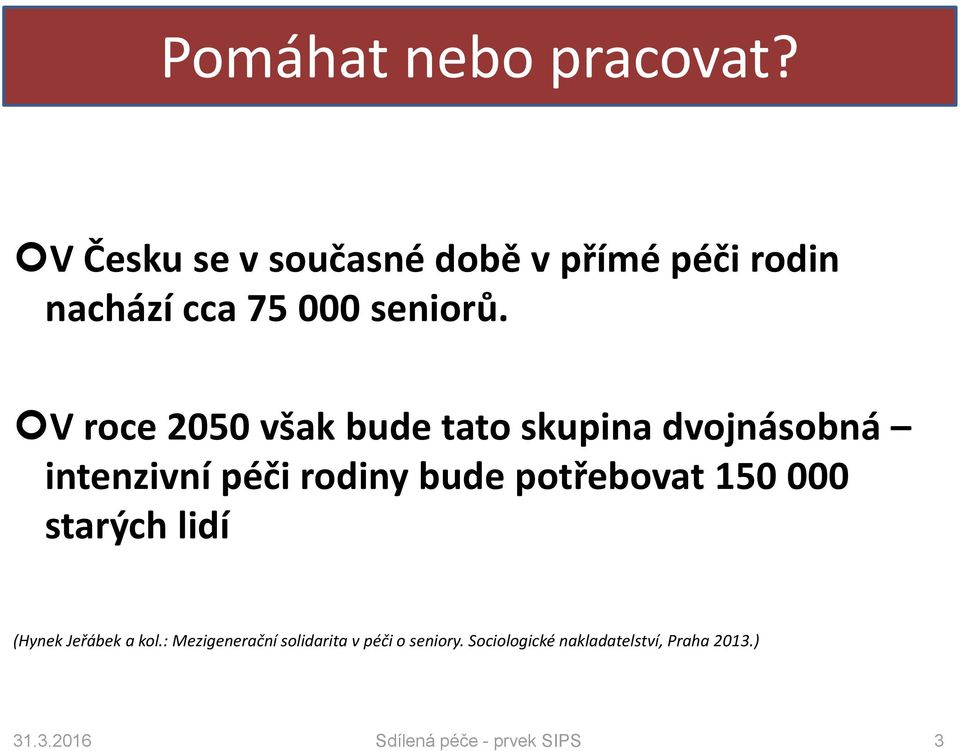 Pomáhat nebo pracovat?

V Česku se v současné době v přímé péči rodin nachází cca 75 000 seniorů.

V roce 2050 však bude tato skupina dvojnásobná – intenzivní péči rodiny bude potřebovat 150 000 starých lidí

(Hynek Jeřábek a kol.: Mezigenerační solidarita v péči o seniory. Sociologické nakladatelství, Praha 2013.)

31.3.2016 Sdílená péče - prvek SIPS 3